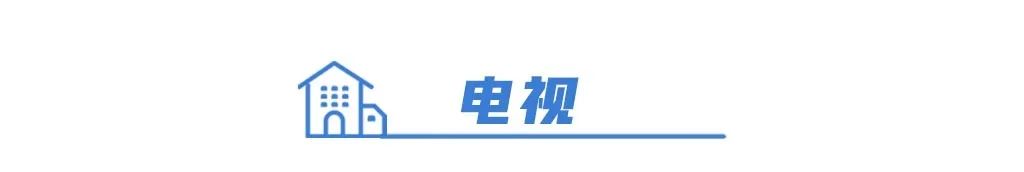 电视